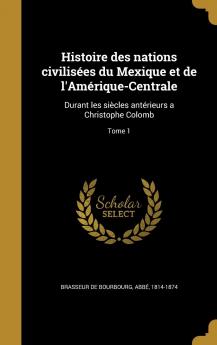 Histoire des nations civilisées du Mexique et de l'Amérique-Centrale

Durant les siècles antérieurs a Christophe Colomb

Tome 1

Scholar
SELECT

BRASSEUR DE BOURBOURG, ABBÉ, 1814-1874